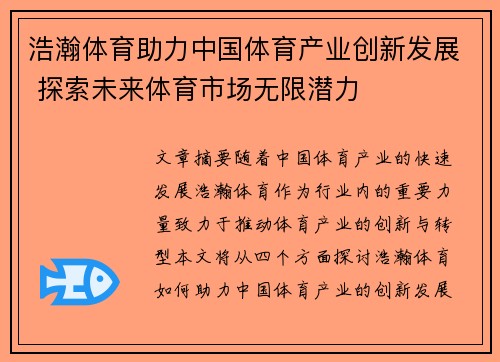 浩瀚体育助力中国体育产业创新发展 探索未来体育市场无限潜力

文章摘要随着中国体育产业的快速发展浩瀚体育作为行业内的重要力量致力于推动体育产业的创新与转型本文将从四个方面探讨浩瀚体育如何助力中国体育产业的创新发展